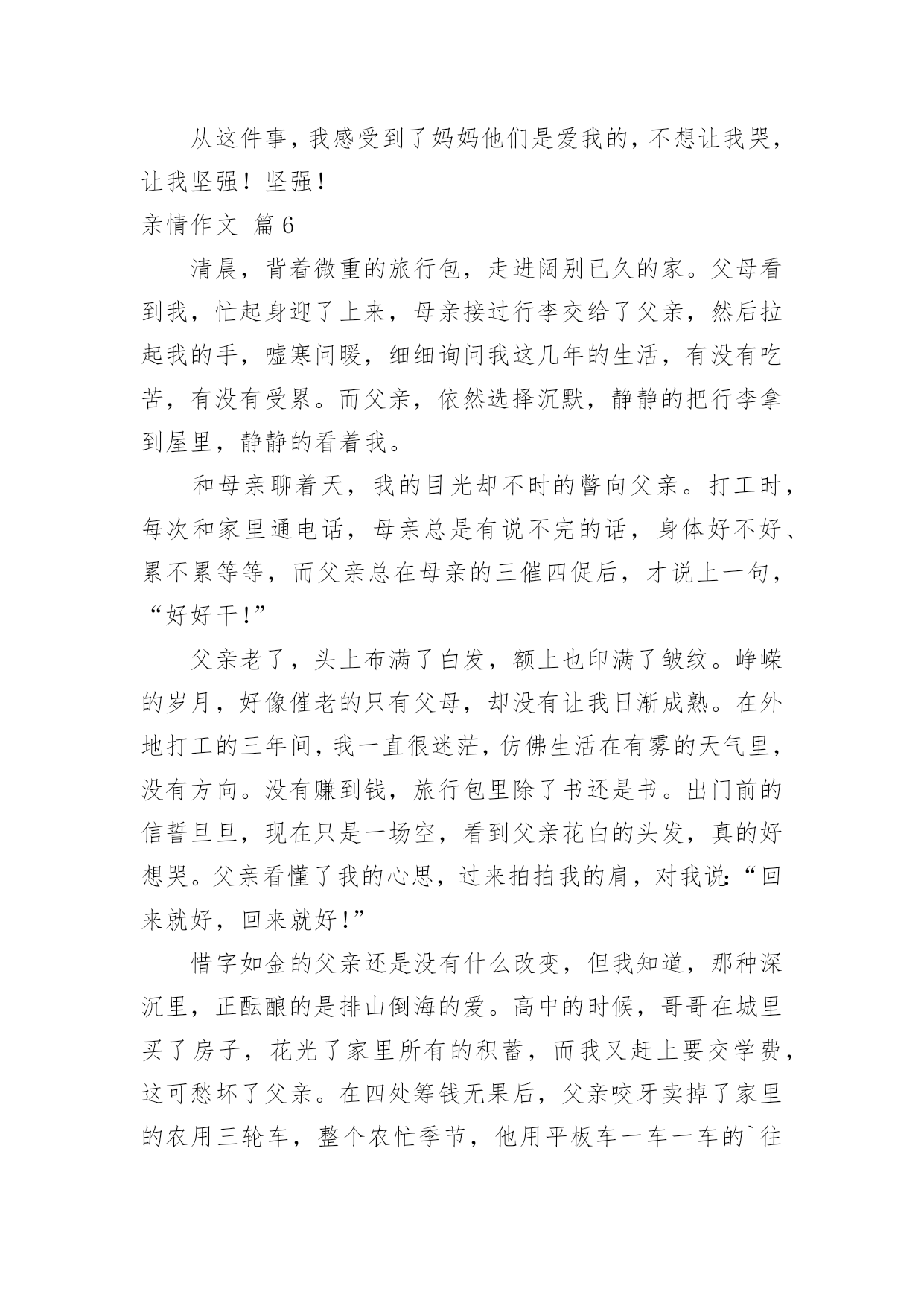 从这件事，我感受到了妈妈他们是爱我的，不想让我哭，让我坚强！坚强！

亲情作文 篇6

清晨，背着微重的旅行包，走进阔别已久的家。父母看到我，忙起身迎了上来，母亲接过行李交给了父亲，然后拉起我的手，嘘寒问暖，细细询问我这几年的生活，有没有吃苦，有没有受累。而父亲，依然选择沉默，静静的把行李拿到屋里，静静的看着我。

和母亲聊着天，我的目光却不时的瞥向父亲。打工时，每次和家里通电话，母亲总是有说不完的话，身体好不好、累不累等等，而父亲总在母亲的三催四促后，才说上一句，“好好干！”

父亲老了，头上布满了白发，额上也印满了皱纹。峥嵘的岁月，好像催老的只有父母，却没有让我日渐成熟。在外地打工的三年间，我一直很迷茫，仿佛生活在有雾的天气里，没有方向。没有赚到钱，旅行包里除了书还是书。出门前的信誓旦旦，现在只是一场空，看到父亲花白的头发，真的好想哭。父亲看懂了我的心思，过来拍拍我的肩，对我说：“回来就好，回来就好！”

惜字如金的父亲还是没有什么改变，但我知道，那种深沉里，正酝酿的是排山倒海的爱。高中的时候，哥哥在城里买了房子，花光了家里所有的积蓄，而我又赶上要交学费，这可愁坏了父亲。在四处筹钱无果后，父亲咬牙卖掉了家里的农用三轮车，整个农忙季节，他用平板车一车一车的`往